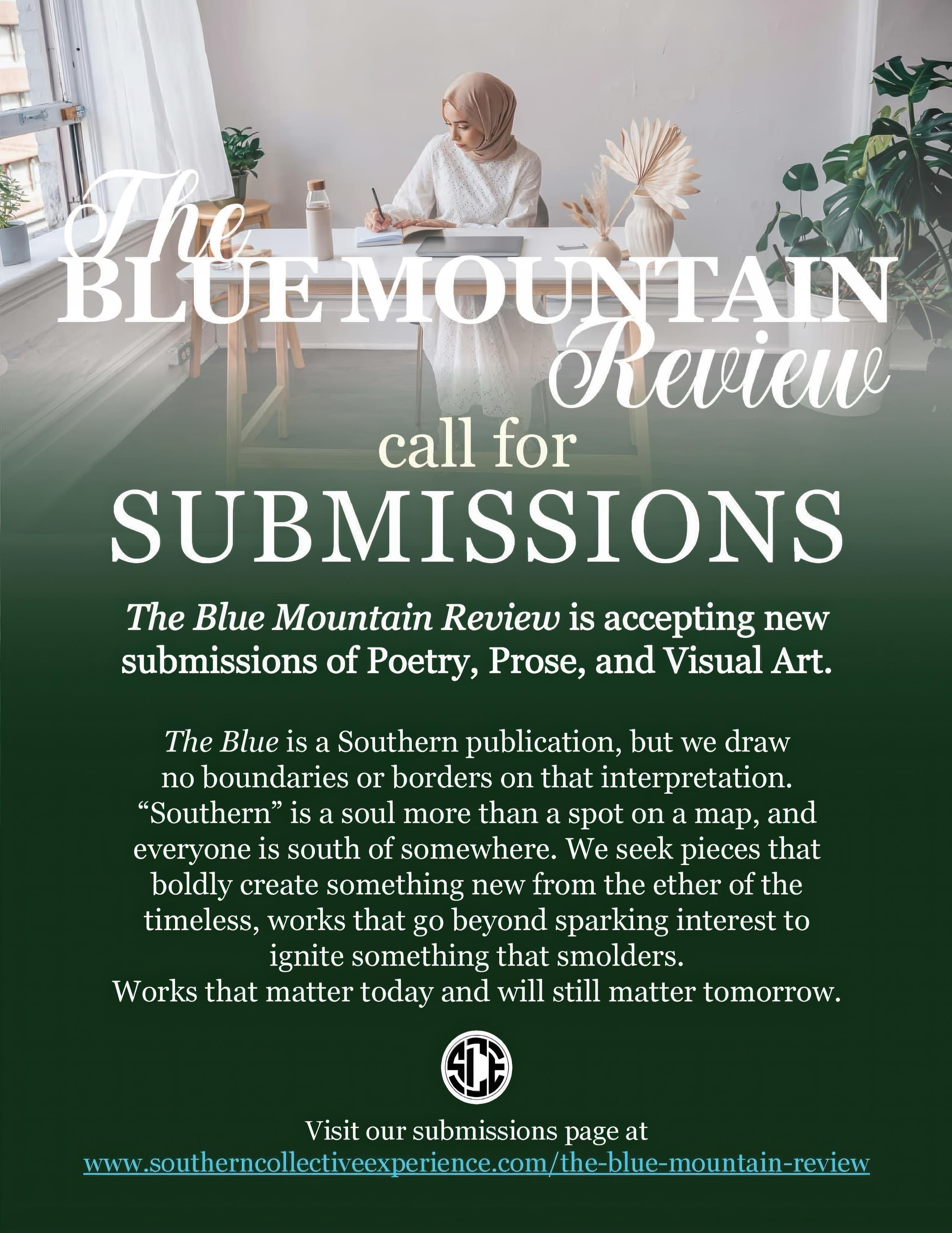 The
BLUE MOUNTAIN
Review

call for
SUBMISSIONS

The Blue Mountain Review is accepting new submissions of Poetry, Prose, and Visual Art.

The Blue is a Southern publication, but we draw no boundaries or borders on that interpretation. "Southern" is a soul more than a spot on a map, and everyone is south of somewhere. We seek pieces that boldly create something new from the ether of the timeless, works that go beyond sparking interest to ignite something that smolders.
Works that matter today and will still matter tomorrow.

SCE

Visit our submissions page at
www.southerncollectiveexperience.com/the-blue-mountain-review